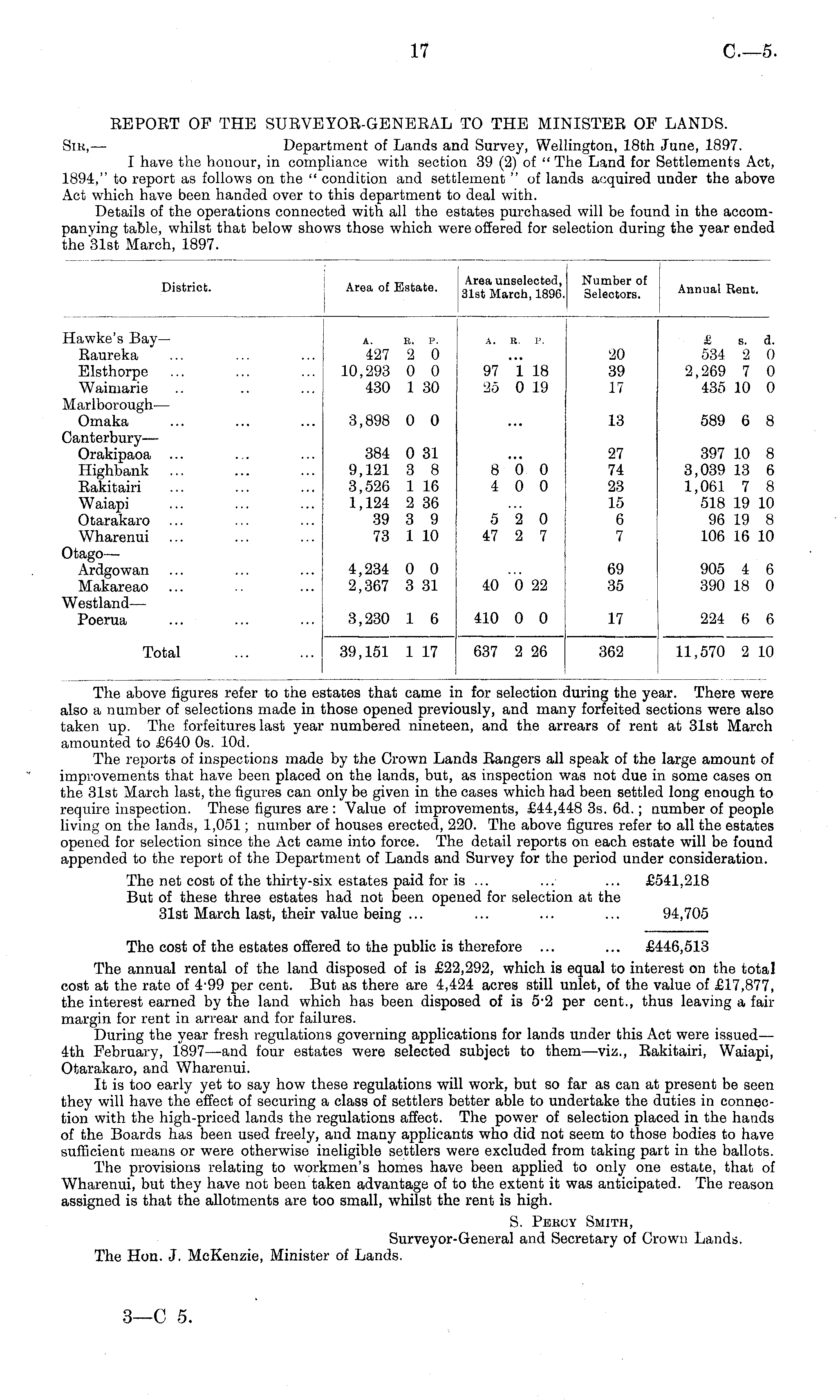 17 C.—5.

REPORT OF THE SURVEYOR-GENERAL TO THE MINISTER OF LANDS.

Sir,— Department of Lands and Survey, Wellington, 18th June, 1897.

I have the honour, in compliance with section 39 (2) of "The Land for Settlements Act, 1894," to report as follows on the "condition and settlement" of lands acquired under the above Act which have been handed over to this department to deal with.

Details of the operations connected with all the estates purchased will be found in the accompanying table, whilst that below shows those which were offered for selection during the year ended the 31st March, 1897.

| District. | Area of Estate. | Area unselected, 31st March, 1896. | Number of Selectors. | Annual Rent. |
|---|---|---|---|---|
| Hawke's Bay— | A. R. P. | A. R. P. | | £ s. d. |
| Raureka ... ... ... | 427 2 0 | ... | 20 | 534 2 0 |
| Elsthorpe ... ... ... | 10,293 0 0 | 97 1 18 | 39 | 2,269 7 0 |
| Waimarie .. .. ... | 430 1 30 | 25 0 19 | 17 | 435 10 0 |
| Marlborough— | | | | |
| Omaka ... ... ... | 3,898 0 0 | ... | 13 | 589 6 8 |
| Canterbury— | | | | |
| Orakipaoa ... ... ... | 384 0 31 | ... | 27 | 397 10 8 |
| Highbank ... ... ... | 9,121 3 8 | 8 0 0 | 74 | 3,039 13 6 |
| Rakitairi ... ... ... | 3,526 1 16 | 4 0 0 | 23 | 1,061 7 8 |
| Waiapi ... ... ... | 1,124 2 36 | ... | 15 | 518 19 10 |
| Otarakaro ... ... ... | 39 3 9 | 5 2 0 | 6 | 96 19 8 |
| Wharenui ... ... ... | 73 1 10 | 47 2 7 | 7 | 106 16 10 |
| Otago— | | | | |
| Ardgowan ... ... ... | 4,234 0 0 | ... | 69 | 905 4 6 |
| Makareao ... .. ... | 2,367 3 31 | 40 0 22 | 35 | 390 18 0 |
| Westland— | | | | |
| Poerua ... ... ... | 3,230 1 6 | 410 0 0 | 17 | 224 6 6 |
| Total ... ... | 39,151 1 17 | 637 2 26 | 362 | 11,570 2 10 |

The above figures refer to the estates that came in for selection during the year. There were also a number of selections made in those opened previously, and many forfeited sections were also taken up. The forfeitures last year numbered nineteen, and the arrears of rent at 31st March amounted to £640 0s. 10d.

The reports of inspections made by the Crown Lands Rangers all speak of the large amount of improvements that have been placed on the lands, but, as inspection was not due in some cases on the 31st March last, the figures can only be given in the cases which had been settled long enough to require inspection. These figures are: Value of improvements, £44,448 3s. 6d.; number of people living on the lands, 1,051; number of houses erected, 220. The above figures refer to all the estates opened for selection since the Act came into force. The detail reports on each estate will be found appended to the report of the Department of Lands and Survey for the period under consideration.

The net cost of the thirty-six estates paid for is ... ... ... £541,218
But of these three estates had not been opened for selection at the 31st March last, their value being ... ... ... ... 94,705

The cost of the estates offered to the public is therefore ... ... £446,513

The annual rental of the land disposed of is £22,292, which is equal to interest on the total cost at the rate of 4·99 per cent. But as there are 4,424 acres still unlet, of the value of £17,877, the interest earned by the land which has been disposed of is 5·2 per cent., thus leaving a fair margin for rent in arrear and for failures.

During the year fresh regulations governing applications for lands under this Act were issued—4th February, 1897—and four estates were selected subject to them—viz., Rakitairi, Waiapi, Otarakaro, and Wharenui.

It is too early yet to say how these regulations will work, but so far as can at present be seen they will have the effect of securing a class of settlers better able to undertake the duties in connection with the high-priced lands the regulations affect. The power of selection placed in the hands of the Boards has been used freely, and many applicants who did not seem to those bodies to have sufficient means or were otherwise ineligible settlers were excluded from taking part in the ballots.

The provisions relating to workmen's homes have been applied to only one estate, that of Wharenui, but they have not been taken advantage of to the extent it was anticipated. The reason assigned is that the allotments are too small, whilst the rent is high.

S. Percy Smith,
Surveyor-General and Secretary of Crown Lands.

The Hon. J. McKenzie, Minister of Lands.

3—C 5.